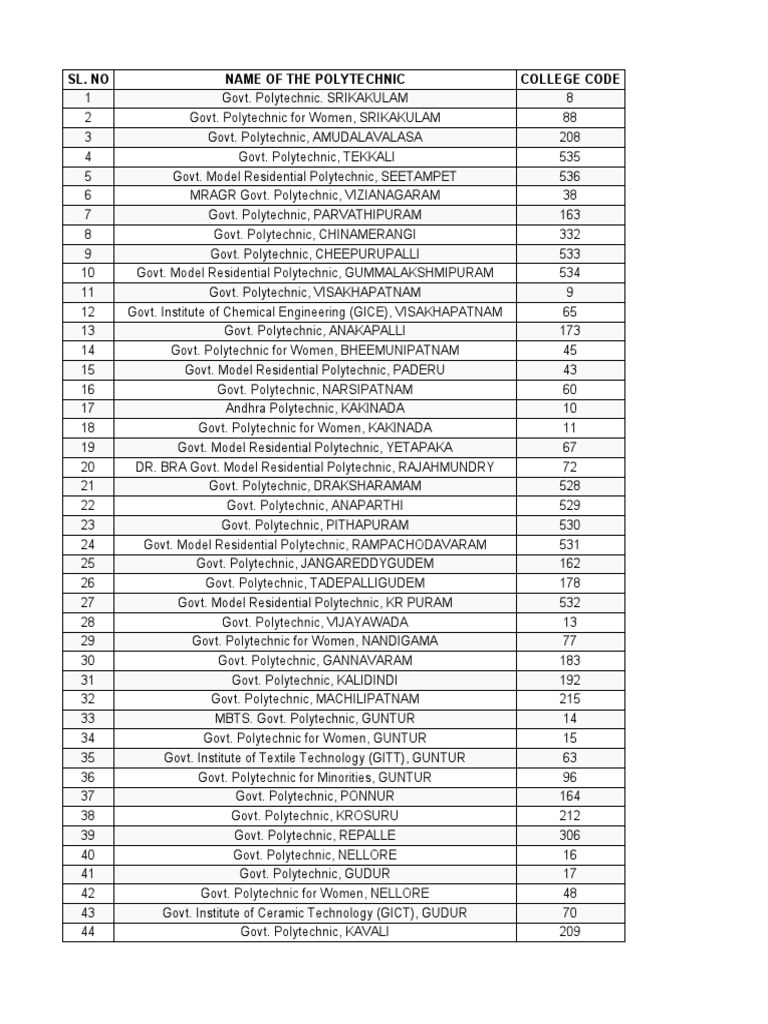 | SL. NO | NAME OF THE POLYTECHNIC | COLLEGE CODE |
|---|---|---|
| 1 | Govt. Polytechnic. SRIKAKULAM | 8 |
| 2 | Govt. Polytechnic for Women, SRIKAKULAM | 88 |
| 3 | Govt. Polytechnic, AMUDALAVALASA | 208 |
| 4 | Govt. Polytechnic, TEKKALI | 535 |
| 5 | Govt. Model Residential Polytechnic, SEETAMPET | 536 |
| 6 | MRAGR Govt. Polytechnic, VIZIANAGARAM | 38 |
| 7 | Govt. Polytechnic, PARVATHIPURAM | 163 |
| 8 | Govt. Polytechnic, CHINAMERANGI | 332 |
| 9 | Govt. Polytechnic, CHEEPURUPALLI | 533 |
| 10 | Govt. Model Residential Polytechnic, GUMMALAKSHMIPURAM | 534 |
| 11 | Govt. Polytechnic, VISAKHAPATNAM | 9 |
| 12 | Govt. Institute of Chemical Engineering (GICE), VISAKHAPATNAM | 65 |
| 13 | Govt. Polytechnic, ANAKAPALLI | 173 |
| 14 | Govt. Polytechnic for Women, BHEEMUNIPATNAM | 45 |
| 15 | Govt. Model Residential Polytechnic, PADERU | 43 |
| 16 | Govt. Polytechnic, NARSIPATNAM | 60 |
| 17 | Andhra Polytechnic, KAKINADA | 10 |
| 18 | Govt. Polytechnic for Women, KAKINADA | 11 |
| 19 | Govt. Model Residential Polytechnic, YETAPAKA | 67 |
| 20 | DR. BRA Govt. Model Residential Polytechnic, RAJAHMUNDRY | 72 |
| 21 | Govt. Polytechnic, DRAKSHARAMAM | 528 |
| 22 | Govt. Polytechnic, ANAPARTHI | 529 |
| 23 | Govt. Polytechnic, PITHAPURAM | 530 |
| 24 | Govt. Model Residential Polytechnic, RAMPACHODAVARAM | 531 |
| 25 | Govt. Polytechnic, JANGAREDDYGUDEM | 162 |
| 26 | Govt. Polytechnic, TADEPALLIGUDEM | 178 |
| 27 | Govt. Model Residential Polytechnic, KR PURAM | 532 |
| 28 | Govt. Polytechnic, VIJAYAWADA | 13 |
| 29 | Govt. Polytechnic for Women, NANDIGAMA | 77 |
| 30 | Govt. Polytechnic, GANNAVARAM | 183 |
| 31 | Govt. Polytechnic, KALIDINDI | 192 |
| 32 | Govt. Polytechnic, MACHILIPATNAM | 215 |
| 33 | MBTS. Govt. Polytechnic, GUNTUR | 14 |
| 34 | Govt. Polytechnic for Women, GUNTUR | 15 |
| 35 | Govt. Institute of Textile Technology (GITT), GUNTUR | 63 |
| 36 | Govt. Polytechnic for Minorities, GUNTUR | 96 |
| 37 | Govt. Polytechnic, PONNUR | 164 |
| 38 | Govt. Polytechnic, KROSURU | 212 |
| 39 | Govt. Polytechnic, REPALLE | 306 |
| 40 | Govt. Polytechnic, NELLORE | 16 |
| 41 | Govt. Polytechnic, GUDUR | 17 |
| 42 | Govt. Polytechnic for Women, NELLORE | 48 |
| 43 | Govt. Institute of Ceramic Technology (GICT), GUDUR | 70 |
| 44 | Govt. Polytechnic, KAVALI | 209 |